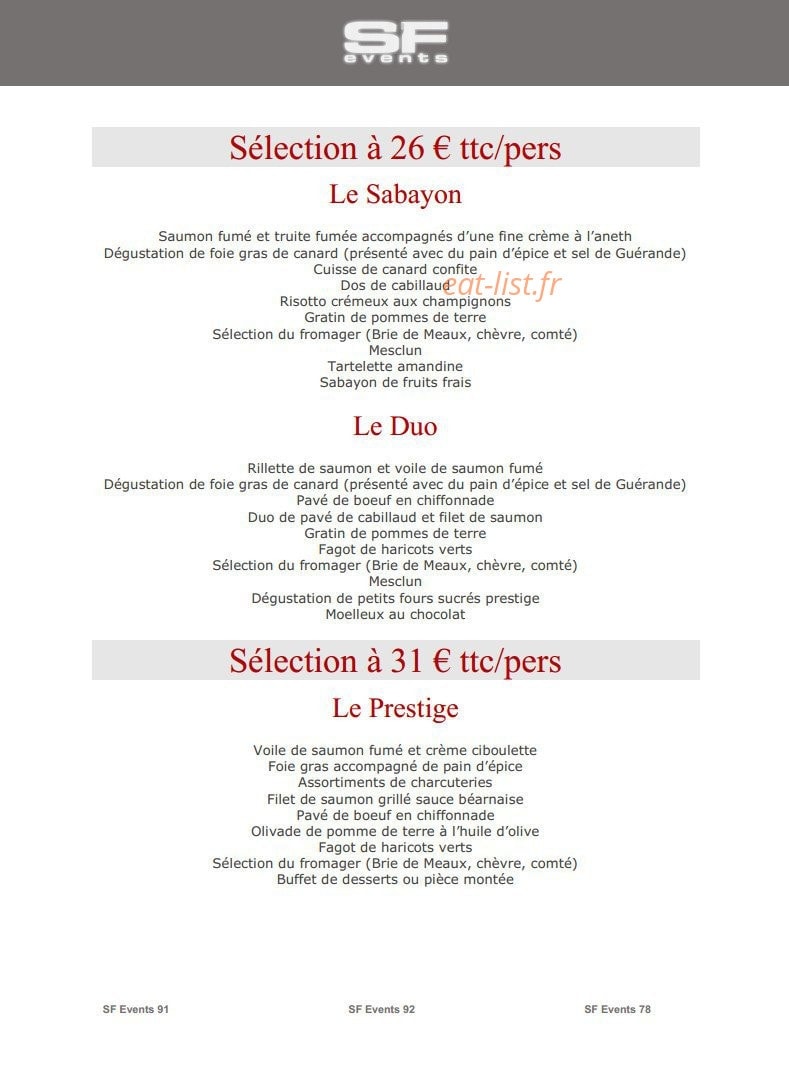 SF
events

Sélection à 26 € ttc/pers

Le Sabayon

Saumon fumé et truite fumée accompagnés d'une fine crème à l'aneth
Dégustation de foie gras de canard (présenté avec du pain d'épice et sel de Guérande)
Cuisse de canard confite
Dos de cabillaud
Risotto crémeux aux champignons
Gratin de pommes de terre
Sélection du fromager (Brie de Meaux, chèvre, comté)
Mesclun
Tartelette amandine
Sabayon de fruits frais

eat-list.fr

Le Duo

Rillette de saumon et voile de saumon fumé
Dégustation de foie gras de canard (présenté avec du pain d'épice et sel de Guérande)
Pavé de boeuf en chiffonnade
Duo de pavé de cabillaud et filet de saumon
Gratin de pommes de terre
Fagot de haricots verts
Sélection du fromager (Brie de Meaux, chèvre, comté)
Mesclun
Dégustation de petits fours sucrés prestige
Moelleux au chocolat

Sélection à 31 € ttc/pers

Le Prestige

Voile de saumon fumé et crème ciboulette
Foie gras accompagné de pain d'épice
Assortiments de charcuteries
Filet de saumon grillé sauce béarnaise
Pavé de boeuf en chiffonnade
Olivade de pomme de terre à l'huile d'olive
Fagot de haricots verts
Sélection du fromager (Brie de Meaux, chèvre, comté)
Buffet de desserts ou pièce montée

SF Events 91

SF Events 92

SF Events 78